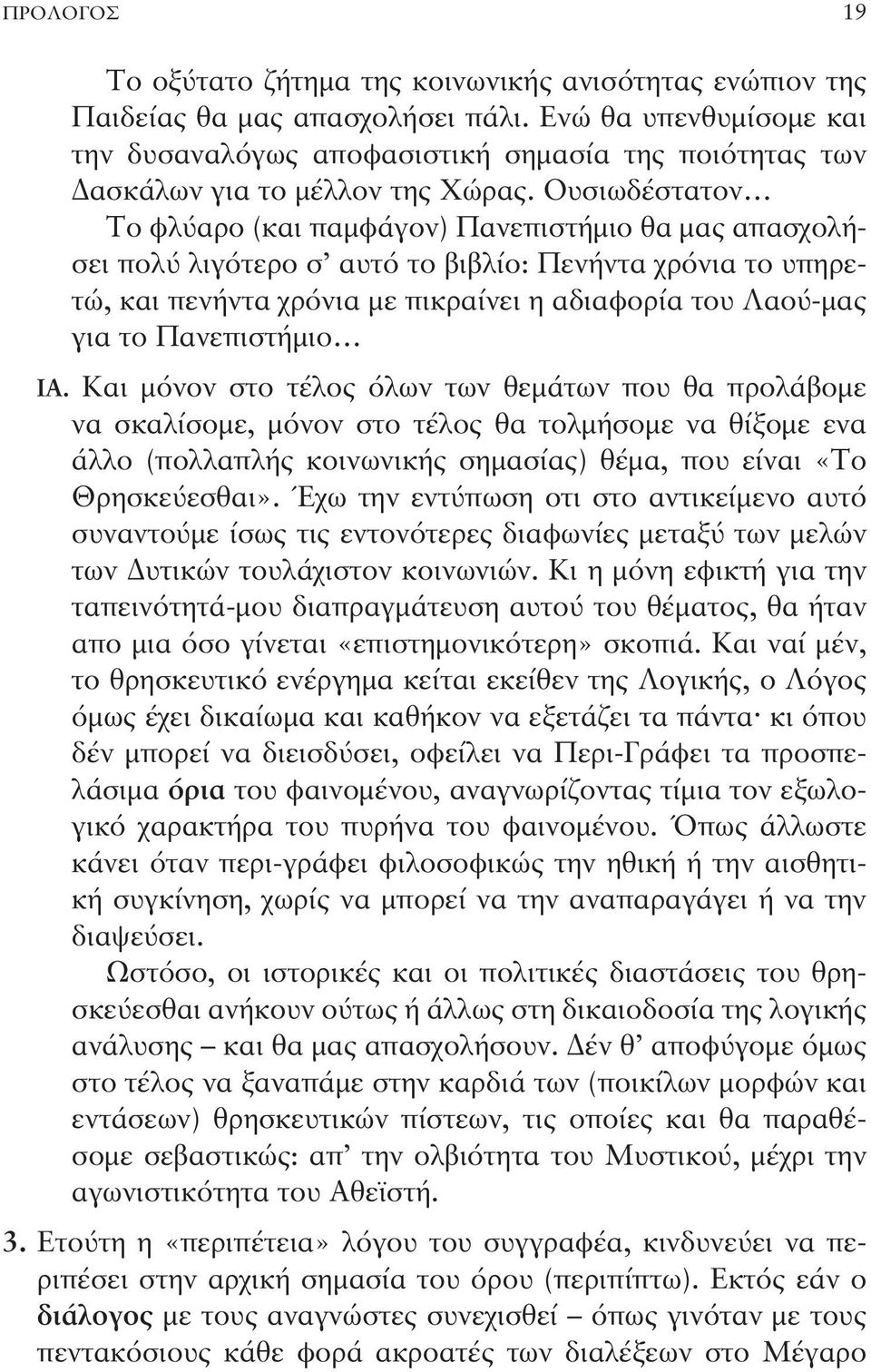 ΠΡΟΛΟΓΟΣ 19

Το οξύτατο ζήτημα της κοινωνικής ανισότητας ενώπιον της Παιδείας θα μας απασχολήσει πάλι. Ενώ θα υπενθυμίσομε και την δυσαναλόγως αποφασιστική σημασία της ποιότητας των Δασκάλων για το μέλλον της Χώρας. Ουσιωδέστατον...

Το φλύαρο (και παμφάγον) Πανεπιστήμιο θα μας απασχολήσει πολύ λιγότερο σ' αυτό το βιβλίο: Πενήντα χρόνια το υπηρετώ, και πενήντα χρόνια με πικραίνει η αδιαφορία του Λαού-μας για το Πανεπιστήμιο...

ΙΑ. Και μόνον στο τέλος όλων των θεμάτων που θα προλάβομε να σκαλίσομε, μόνον στο τέλος θα τολμήσομε να θίξομε ενα άλλο (πολλαπλής κοινωνικής σημασίας) θέμα, που είναι «Το Θρησκεύεσθαι». Έχω την εντύπωση οτι στο αντικείμενο αυτό συναντούμε ίσως τις εντονότερες διαφωνίες μεταξύ των μελών των Δυτικών τουλάχιστον κοινωνιών. Κι η μόνη εφικτή για την ταπεινότητά-μου διαπραγμάτευση αυτού του θέματος, θα ήταν απο μια όσο γίνεται «επιστημονικότερη» σκοπιά. Και ναί μέν, το θρησκευτικό ενέργημα κείται εκείθεν της Λογικής, ο Λόγος όμως έχει δικαίωμα και καθήκον να εξετάζει τα πάντα· κι όπου δέν μπορεί να διεισδύσει, οφείλει να Περι-Γράφει τα προσπελάσιμα όρια του φαινομένου, αναγνωρίζοντας τίμια τον εξωλογικό χαρακτήρα του πυρήνα του φαινομένου. Όπως άλλωστε κάνει όταν περι-γράφει φιλοσοφικώς την ηθική ή την αισθητική συγκίνηση, χωρίς να μπορεί να την αναπαραγάγει ή να την διαψεύσει.

Ωστόσο, οι ιστορικές και οι πολιτικές διαστάσεις του θρησκεύεσθαι ανήκουν ούτως ή άλλως στη δικαιοδοσία της λογικής ανάλυσης – και θα μας απασχολήσουν. Δέν θ' αποφύγομε όμως στο τέλος να ξαναπάμε στην καρδιά των (ποικίλων μορφών και εντάσεων) θρησκευτικών πίστεων, τις οποίες και θα παραθέσομε σεβαστικώς: απ' την ολβιότητα του Μυστικού, μέχρι την αγωνιστικότητα του Αθεϊστή.

3. Ετούτη η «περιπέτεια» λόγου του συγγραφέα, κινδυνεύει να περιπέσει στην αρχική σημασία του όρου (περιπίπτω). Εκτός εάν ο διάλογος με τους αναγνώστες συνεχισθεί – όπως γινόταν με τους πεντακόσιους κάθε φορά ακροατές των διαλέξεων στο Μέγαρο